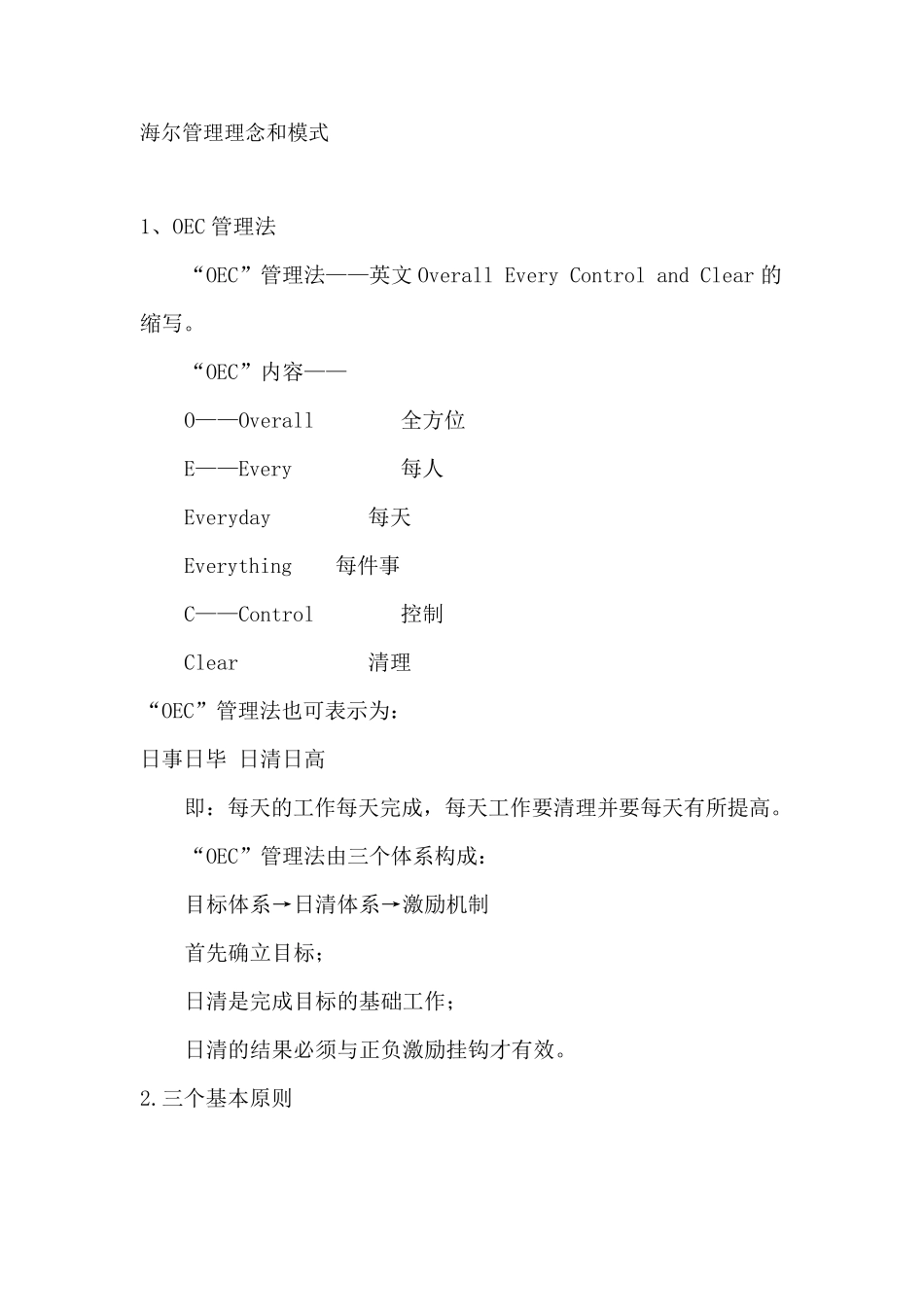 海尔管理理念和模式

1、OEC 管理法

“OEC”管理法——英文 Overall Every Control and Clear 的缩写。

“OEC”内容——

O——Overall 全方位

E——Every 每人

Everyday 每天

Everything 每件事

C——Control 控制

Clear 清理

“OEC”管理法也可表示为：

日事日毕 日清日高

即：每天的工作每天完成，每天工作要清理并要每天有所提高。

“OEC”管理法由三个体系构成：

目标体系→日清体系→激励机制

首先确立目标；

日清是完成目标的基础工作；

日清的结果必须与正负激励挂钩才有效。

2.三个基本原则